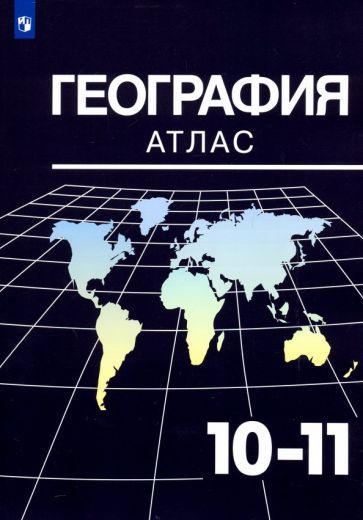 ГЕОГРАФИЯ
АТЛАС

10-11